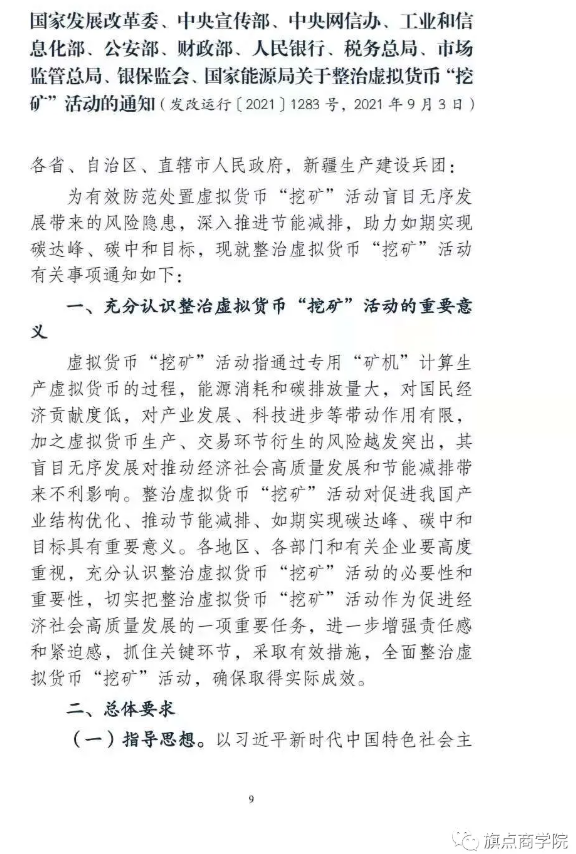 国家发展改革委、中央宣传部、中央网信办、工业和信息化部、公安部、财政部、人民银行、税务总局、市场监管总局、银保监会、国家能源局关于整治虚拟货币“挖矿”活动的通知（发改运行〔2021〕1283号，2021年9月3日）

各省、自治区、直辖市人民政府，新疆生产建设兵团：

为有效防范处置虚拟货币“挖矿”活动盲目无序发展带来的风险隐患，深入推进节能减排，助力如期实现碳达峰、碳中和目标，现就整治虚拟货币“挖矿”活动有关事项通知如下：

一、充分认识整治虚拟货币“挖矿”活动的重要意义

虚拟货币“挖矿”活动指通过专用“矿机”计算生产虚拟货币的过程，能源消耗和碳排放量大，对国民经济贡献度低，对产业发展、科技进步等带动作用有限，加之虚拟货币生产、交易环节衍生的风险越发突出，其盲目无序发展对推动经济社会高质量发展和节能减排带来不利影响。整治虚拟货币“挖矿”活动对促进我国产业结构优化、推动节能减排、如期实现碳达峰、碳中和目标具有重要意义。各地区、各部门和有关企业要高度重视，充分认识整治虚拟货币“挖矿”活动的必要性和重要性，切实把整治虚拟货币“挖矿”活动作为促进经济社会高质量发展的一项重要任务，进一步增强责任感和紧迫感，抓住关键环节，采取有效措施，全面整治虚拟货币“挖矿”活动，确保取得实际成效。

二、总体要求

（一）指导思想。以习近平新时代中国特色社会主

9

旗点商学院